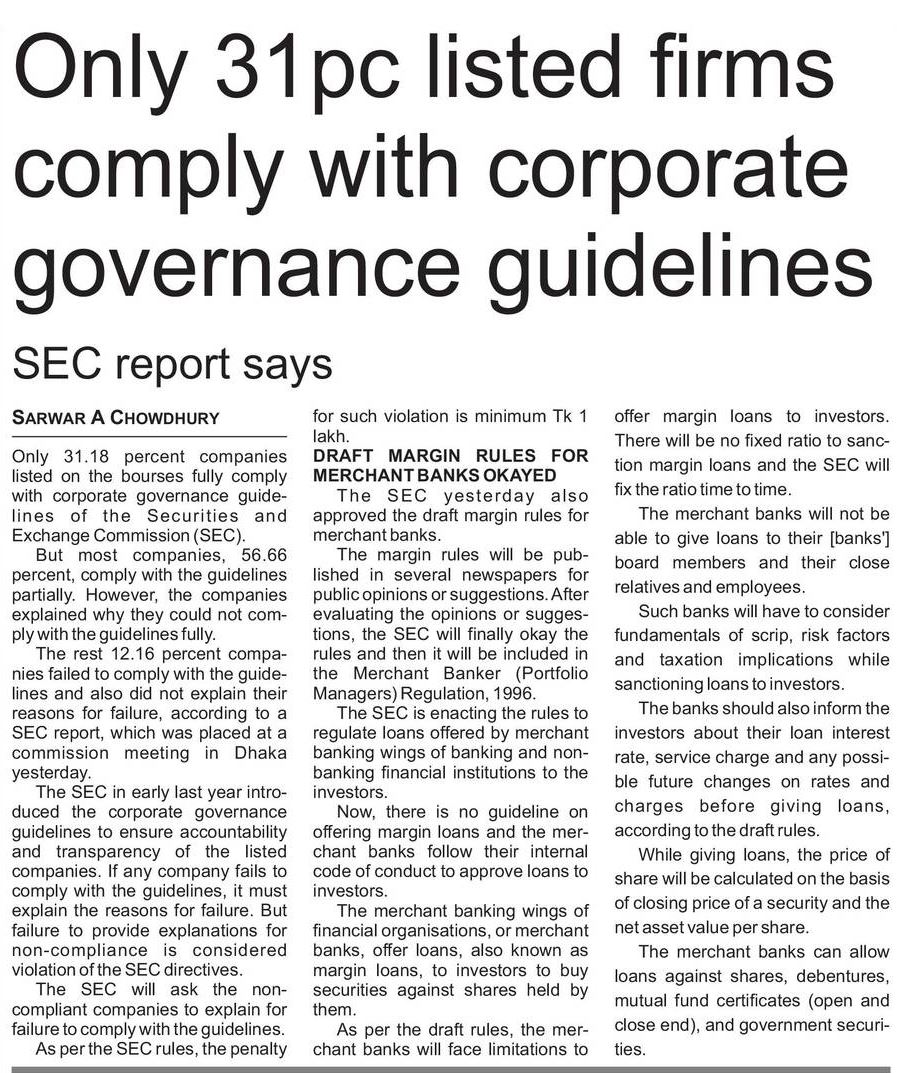 Only 31pc listed firms comply with corporate governance guidelines

SEC report says

SARWAR A CHOWDHURY

Only 31.18 percent companies listed on the bourses fully comply with corporate governance guidelines of the Securities and Exchange Commission (SEC).

But most companies, 56.66 percent, comply with the guidelines partially. However, the companies explained why they could not comply with the guidelines fully.

The rest 12.16 percent companies failed to comply with the guidelines and also did not explain their reasons for failure, according to a SEC report, which was placed at a commission meeting in Dhaka yesterday.

The SEC in early last year introduced the corporate governance guidelines to ensure accountability and transparency of the listed companies. If any company fails to comply with the guidelines, it must explain the reasons for failure. But failure to provide explanations for non-compliance is considered violation of the SEC directives.

The SEC will ask the non-compliant companies to explain for failure to comply with the guidelines.

As per the SEC rules, the penalty for such violation is minimum Tk 1 lakh.

DRAFT MARGIN RULES FOR MERCHANT BANKS OKAYED

The SEC yesterday also approved the draft margin rules for merchant banks.

The margin rules will be published in several newspapers for public opinions or suggestions. After evaluating the opinions or suggestions, the SEC will finally okay the rules and then it will be included in the Merchant Banker (Portfolio Managers) Regulation, 1996.

The SEC is enacting the rules to regulate loans offered by merchant banking wings of banking and non-banking financial institutions to the investors.

Now, there is no guideline on offering margin loans and the merchant banks follow their internal code of conduct to approve loans to investors.

The merchant banking wings of financial organisations, or merchant banks, offer loans, also known as margin loans, to investors to buy securities against shares held by them.

As per the draft rules, the merchant banks will face limitations to offer margin loans to investors. There will be no fixed ratio to sanction margin loans and the SEC will fix the ratio time to time.

The merchant banks will not be able to give loans to their [banks'] board members and their close relatives and employees.

Such banks will have to consider fundamentals of scrip, risk factors and taxation implications while sanctioning loans to investors.

The banks should also inform the investors about their loan interest rate, service charge and any possible future changes on rates and charges before giving loans, according to the draft rules.

While giving loans, the price of share will be calculated on the basis of closing price of a security and the net asset value per share.

The merchant banks can allow loans against shares, debentures, mutual fund certificates (open and close end), and government securities.